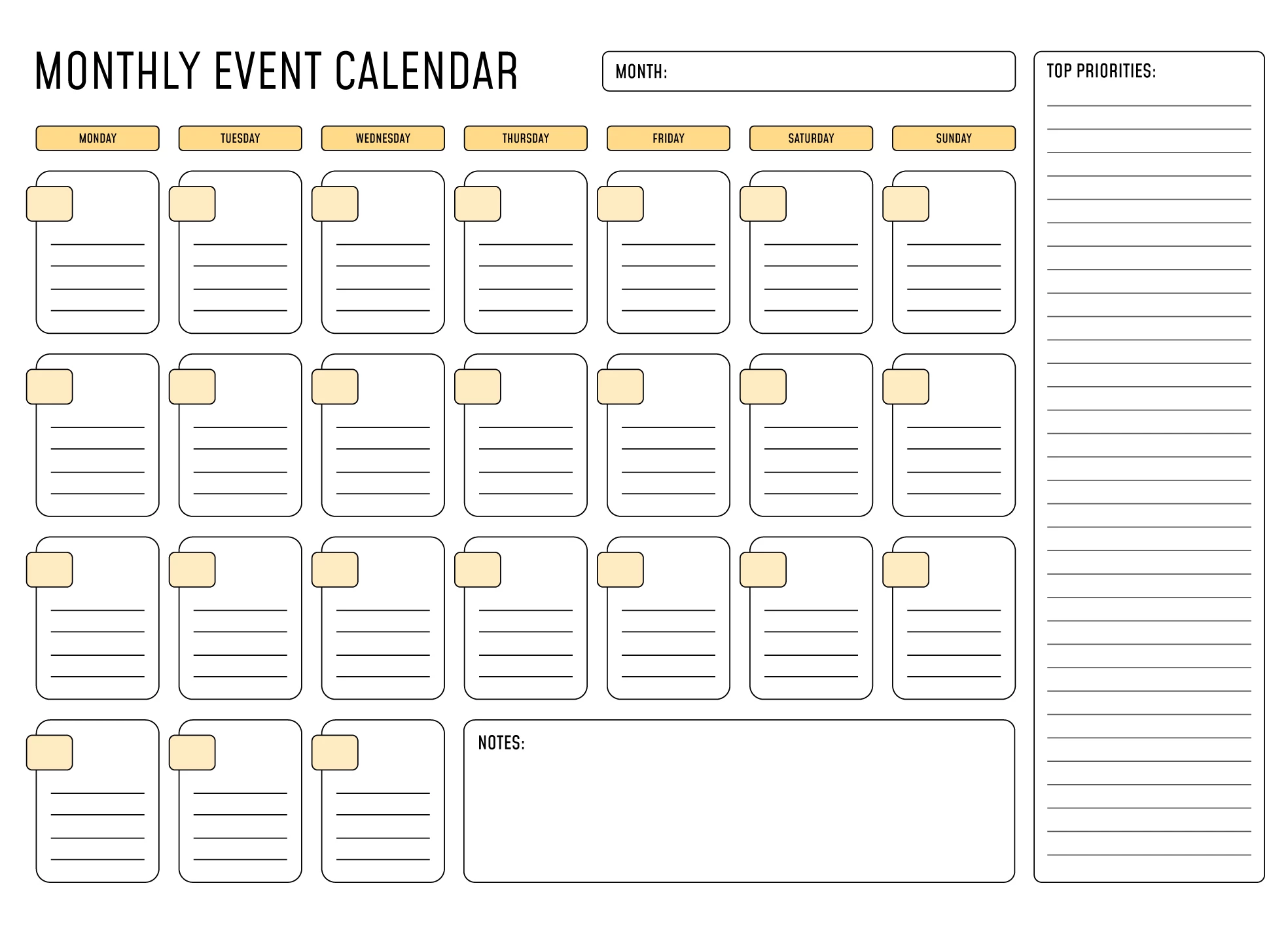 MONTHLY EVENT CALENDAR

MONTH:

MONDAY TUESDAY WEDNESDAY THURSDAY FRIDAY SATURDAY SUNDAY

NOTES:

TOP PRIORITIES: